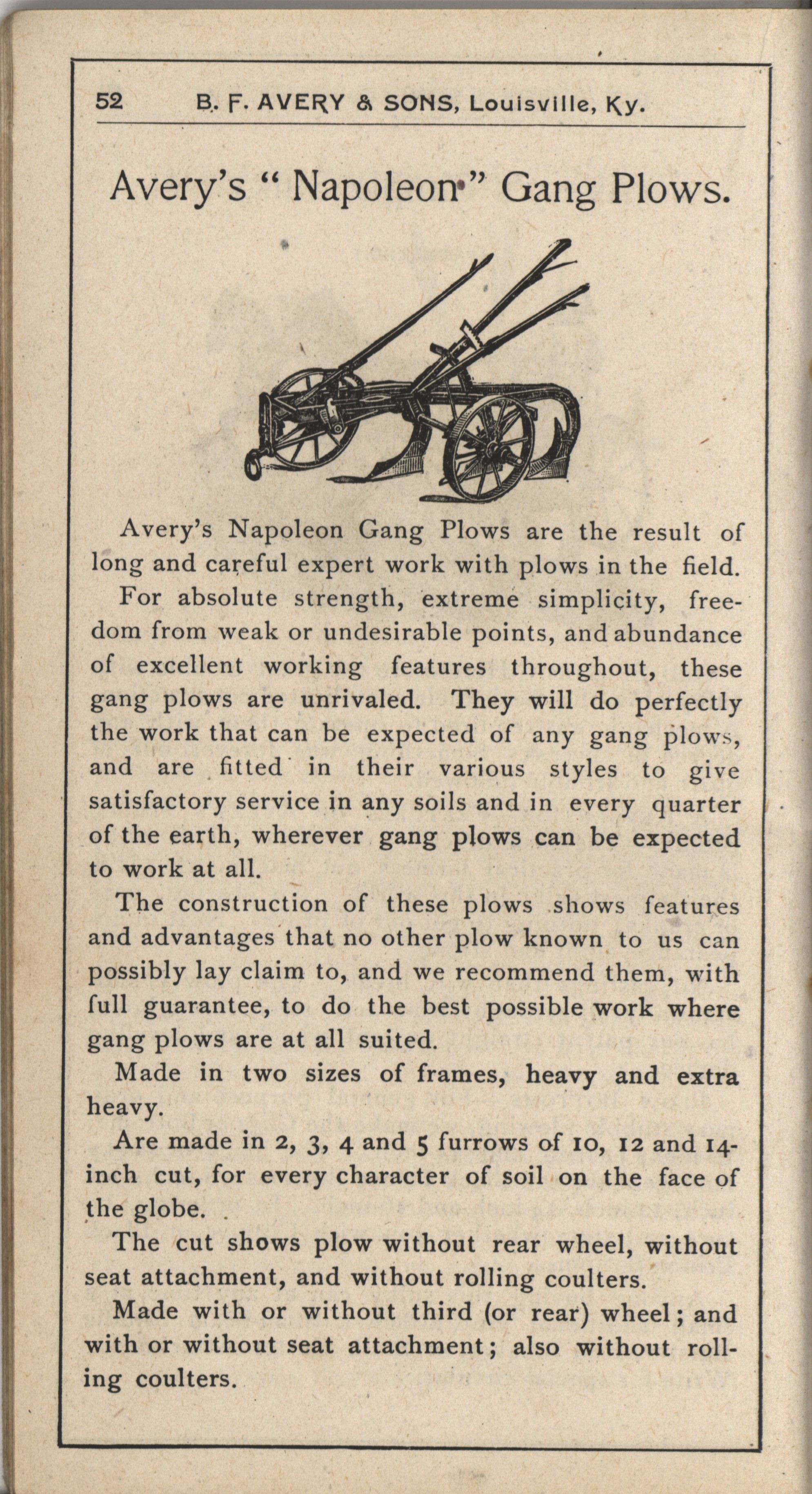 52 B. F. AVERY & SONS, Louisville, Ky.

Avery's "Napoleon" Gang Plows.

Avery's Napoleon Gang Plows are the result of long and careful expert work with plows in the field.

For absolute strength, extreme simplicity, freedom from weak or undesirable points, and abundance of excellent working features throughout, these gang plows are unrivaled. They will do perfectly the work that can be expected of any gang plows, and are fitted in their various styles to give satisfactory service in any soils and in every quarter of the earth, wherever gang plows can be expected to work at all.

The construction of these plows shows features and advantages that no other plow known to us can possibly lay claim to, and we recommend them, with full guarantee, to do the best possible work where gang plows are at all suited.

Made in two sizes of frames, heavy and extra heavy.

Are made in 2, 3, 4 and 5 furrows of 10, 12 and 14-inch cut, for every character of soil on the face of the globe.

The cut shows plow without rear wheel, without seat attachment, and without rolling coulters.

Made with or without third (or rear) wheel; and with or without seat attachment; also without rolling coulters.